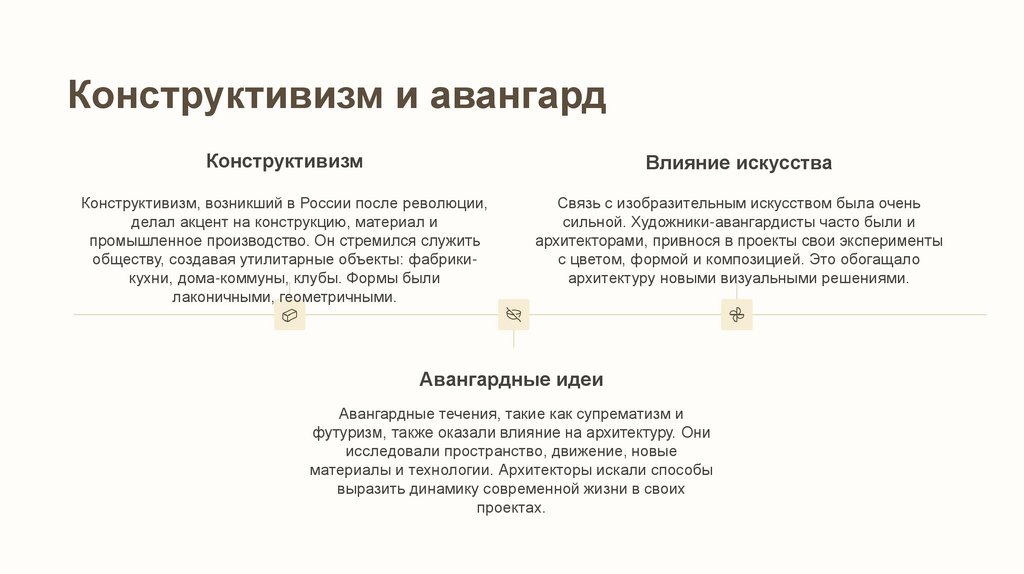 Конструктивизм и авангард

Конструктивизм

Конструктивизм, возникший в России после революции, делал акцент на конструкцию, материал и промышленное производство. Он стремился служить обществу, создавая утилитарные объекты: фабрики-кухни, дома-коммуны, клубы. Формы были лаконичными, геометричными.

Влияние искусства

Связь с изобразительным искусством была очень сильной. Художники-авангардисты часто были и архитекторами, привнося в проекты свои эксперименты с цветом, формой и композицией. Это обогащало архитектуру новыми визуальными решениями.

Авангардные идеи

Авангардные течения, такие как супрематизм и футуризм, также оказали влияние на архитектуру. Они исследовали пространство, движение, новые материалы и технологии. Архитекторы искали способы выразить динамику современной жизни в своих проектах.